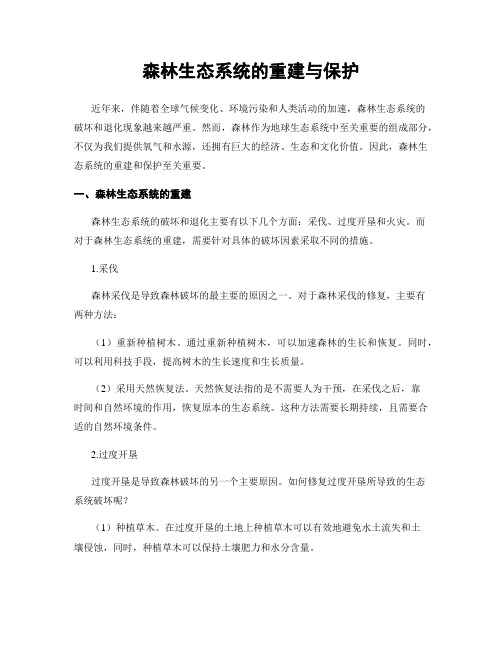 森林生态系统的重建与保护

近年来，伴随着全球气候变化、环境污染和人类活动的加速，森林生态系统的破坏和退化现象越来越严重。然而，森林作为地球生态系统中至关重要的组成部分，不仅为我们提供氧气和水源，还拥有巨大的经济、生态和文化价值。因此，森林生态系统的重建和保护至关重要。

一、森林生态系统的重建

森林生态系统的破坏和退化主要有以下几个方面：采伐、过度开垦和火灾。而对于森林生态系统的重建，需要针对具体的破坏因素采取不同的措施。

1.采伐

森林采伐是导致森林破坏的最主要的原因之一。对于森林采伐的修复，主要有两种方法：

（1）重新种植树木。通过重新种植树木，可以加速森林的生长和恢复。同时，可以利用科技手段，提高树木的生长速度和生长质量。

（2）采用天然恢复法。天然恢复法指的是不需要人为干预，在采伐之后，靠时间和自然环境的作用，恢复原本的生态系统。这种方法需要长期持续，且需要合适的自然环境条件。

2.过度开垦

过度开垦是导致森林破坏的另一个主要原因。如何修复过度开垦所导致的生态系统破坏呢？

（1）种植草木。在过度开垦的土地上种植草木可以有效地避免水土流失和土壤侵蚀，同时，种植草木可以保持土壤肥力和水分含量。